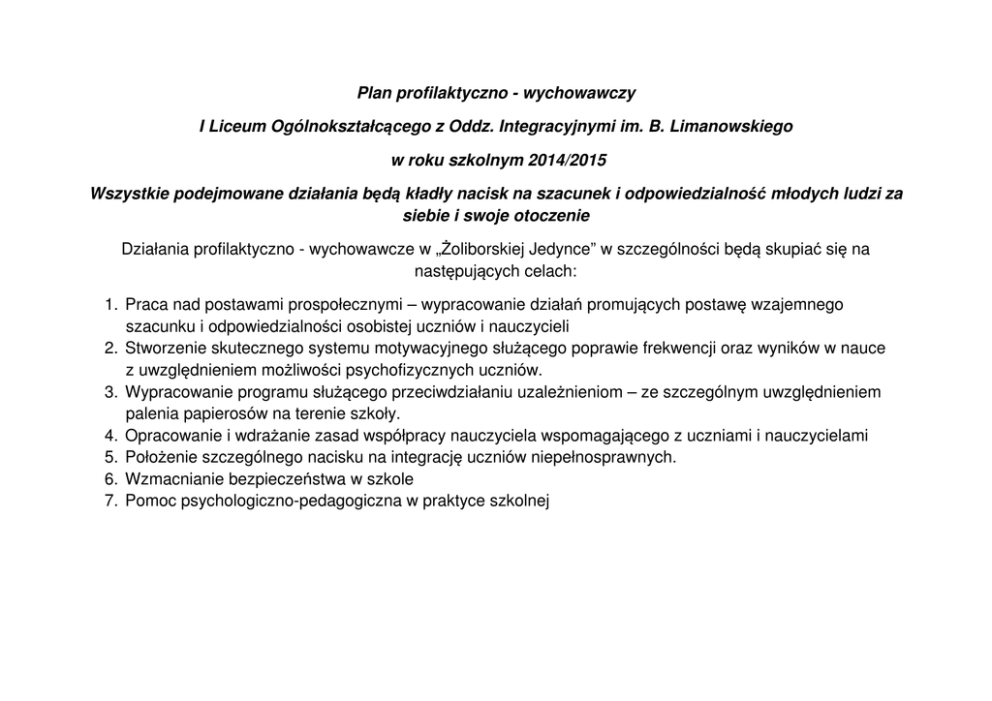 Plan profilaktyczno - wychowawczy

I Liceum Ogólnokształcącego z Oddz. Integracyjnymi im. B. Limanowskiego

w roku szkolnym 2014/2015

Wszystkie podejmowane działania będą kładły nacisk na szacunek i odpowiedzialność młodych ludzi za siebie i swoje otoczenie

Działania profilaktyczno - wychowawcze w „Żoliborskiej Jedynce" w szczególności będą skupiać się na następujących celach:

1. Praca nad postawami prospołecznymi – wypracowanie działań promujących postawę wzajemnego szacunku i odpowiedzialności osobistej uczniów i nauczycieli
2. Stworzenie skutecznego systemu motywacyjnego służącego poprawie frekwencji oraz wyników w nauce z uwzględnieniem możliwości psychofizycznych uczniów.
3. Wypracowanie programu służącego przeciwdziałaniu uzależnieniom – ze szczególnym uwzględnieniem palenia papierosów na terenie szkoły.
4. Opracowanie i wdrażanie zasad współpracy nauczyciela wspomagającego z uczniami i nauczycielami
5. Położenie szczególnego nacisku na integrację uczniów niepełnosprawnych.
6. Wzmacnianie bezpieczeństwa w szkole
7. Pomoc psychologiczno-pedagogiczna w praktyce szkolnej